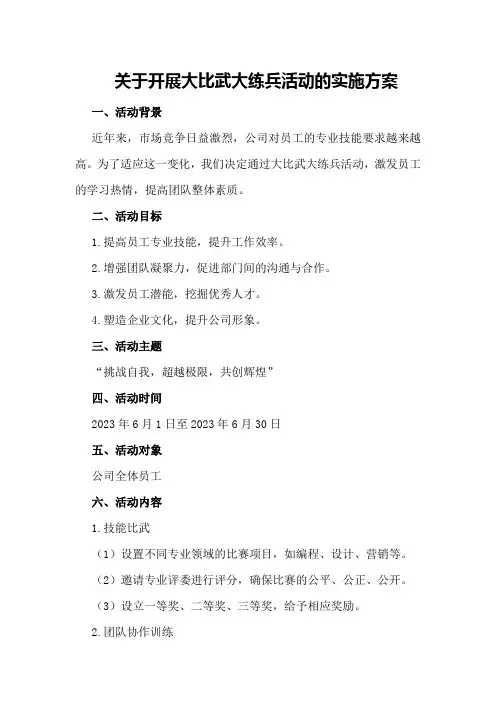 关于开展大比武大练兵活动的实施方案

一、活动背景

近年来，市场竞争日益激烈，公司对员工的专业技能要求越来越高。为了适应这一变化，我们决定通过大比武大练兵活动，激发员工的学习热情，提高团队整体素质。

二、活动目标

1.提高员工专业技能，提升工作效率。

2.增强团队凝聚力，促进部门间的沟通与合作。

3.激发员工潜能，挖掘优秀人才。

4.塑造企业文化，提升公司形象。

三、活动主题

“挑战自我，超越极限，共创辉煌”

四、活动时间

2023年6月1日至2023年6月30日

五、活动对象

公司全体员工

六、活动内容

1.技能比武

（1）设置不同专业领域的比赛项目，如编程、设计、营销等。

（2）邀请专业评委进行评分，确保比赛的公平、公正、公开。

（3）设立一等奖、二等奖、三等奖，给予相应奖励。

2.团队协作训练